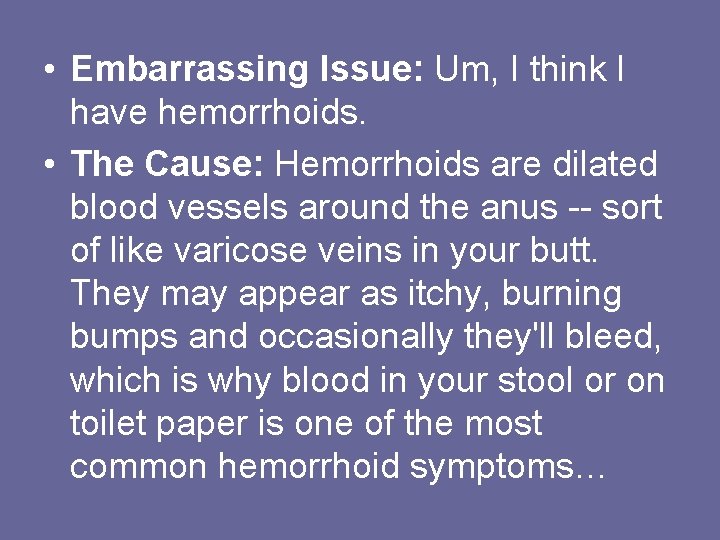 • Embarrassing Issue: Um, I think I have hemorrhoids.

• The Cause: Hemorrhoids are dilated blood vessels around the anus -- sort of like varicose veins in your butt. They may appear as itchy, burning bumps and occasionally they'll bleed, which is why blood in your stool or on toilet paper is one of the most common hemorrhoid symptoms…